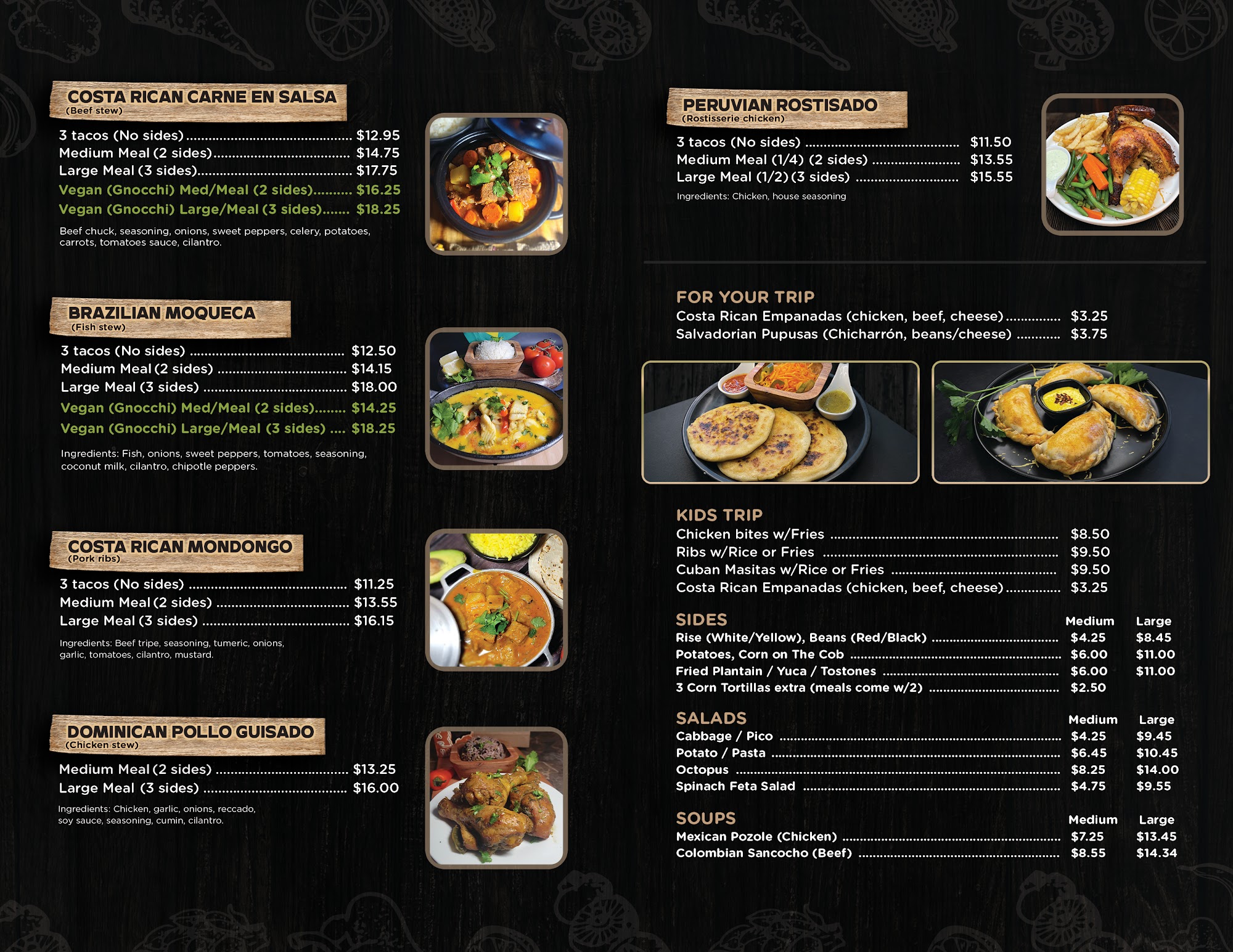 COSTA RICAN CARNE EN SALSA
(Beef stew)

3 tacos (No sides) $12.95
Medium Meal (2 sides) $14.75
Large Meal (3 sides) $17.75
Vegan (Gnocchi) Med/Meal (2 sides) $16.25
Vegan (Gnocchi) Large/Meal (3 sides) $18.25

Beef chuck, seasoning, onions, sweet peppers, celery, potatoes, carrots, tomatoes sauce, cilantro.

BRAZILIAN MOQUECA
(Fish stew)

3 tacos (No sides) $12.50
Medium Meal (2 sides) $14.15
Large Meal (3 sides) $18.00
Vegan (Gnocchi) Med/Meal (2 sides) $14.25
Vegan (Gnocchi) Large/Meal (3 sides) $18.25

Ingredients: Fish, onions, sweet peppers, tomatoes, seasoning, coconut milk, cilantro, chipotle peppers.

COSTA RICAN MONDONGO
(Pork ribs)

3 tacos (No sides) $11.25
Medium Meal (2 sides) $13.55
Large Meal (3 sides) $16.15

Ingredients: Beef tripe, seasoning, tumeric, onions, garlic, tomatoes, cilantro, mustard.

DOMINICAN POLLO GUISADO
(Chicken stew)

Medium Meal (2 sides) $13.25
Large Meal (3 sides) $16.00

Ingredients: Chicken, garlic, onions, reccado, soy sauce, seasoning, cumin, cilantro.

PERUVIAN ROSTISADO
(Rostisserie chicken)

3 tacos (No sides) $11.50
Medium Meal (1/4) (2 sides) $13.55
Large Meal (1/2) (3 sides) $15.55

Ingredients: Chicken, house seasoning

FOR YOUR TRIP
Costa Rican Empanadas (chicken, beef, cheese) $3.25
Salvadorian Pupusas (Chicharrón, beans/cheese) $3.75

KIDS TRIP
Chicken bites w/Fries $8.50
Ribs w/Rice or Fries $9.50
Cuban Masitas w/Rice or Fries $9.50
Costa Rican Empanadas (chicken, beef, cheese) $3.25

| SIDES | Medium | Large |
|---|---|---|
| Rise (White/Yellow), Beans (Red/Black) | $4.25 | $8.45 |
| Potatoes, Corn on The Cob | $6.00 | $11.00 |
| Fried Plantain / Yuca / Tostones | $6.00 | $11.00 |
| 3 Corn Tortillas extra (meals come w/2) | $2.50 | |

| SALADS | Medium | Large |
|---|---|---|
| Cabbage / Pico | $4.25 | $9.45 |
| Potato / Pasta | $6.45 | $10.45 |
| Octopus | $8.25 | $14.00 |
| Spinach Feta Salad | $4.75 | $9.55 |

| SOUPS | Medium | Large |
|---|---|---|
| Mexican Pozole (Chicken) | $7.25 | $13.45 |
| Colombian Sancocho (Beef) | $8.55 | $14.34 |